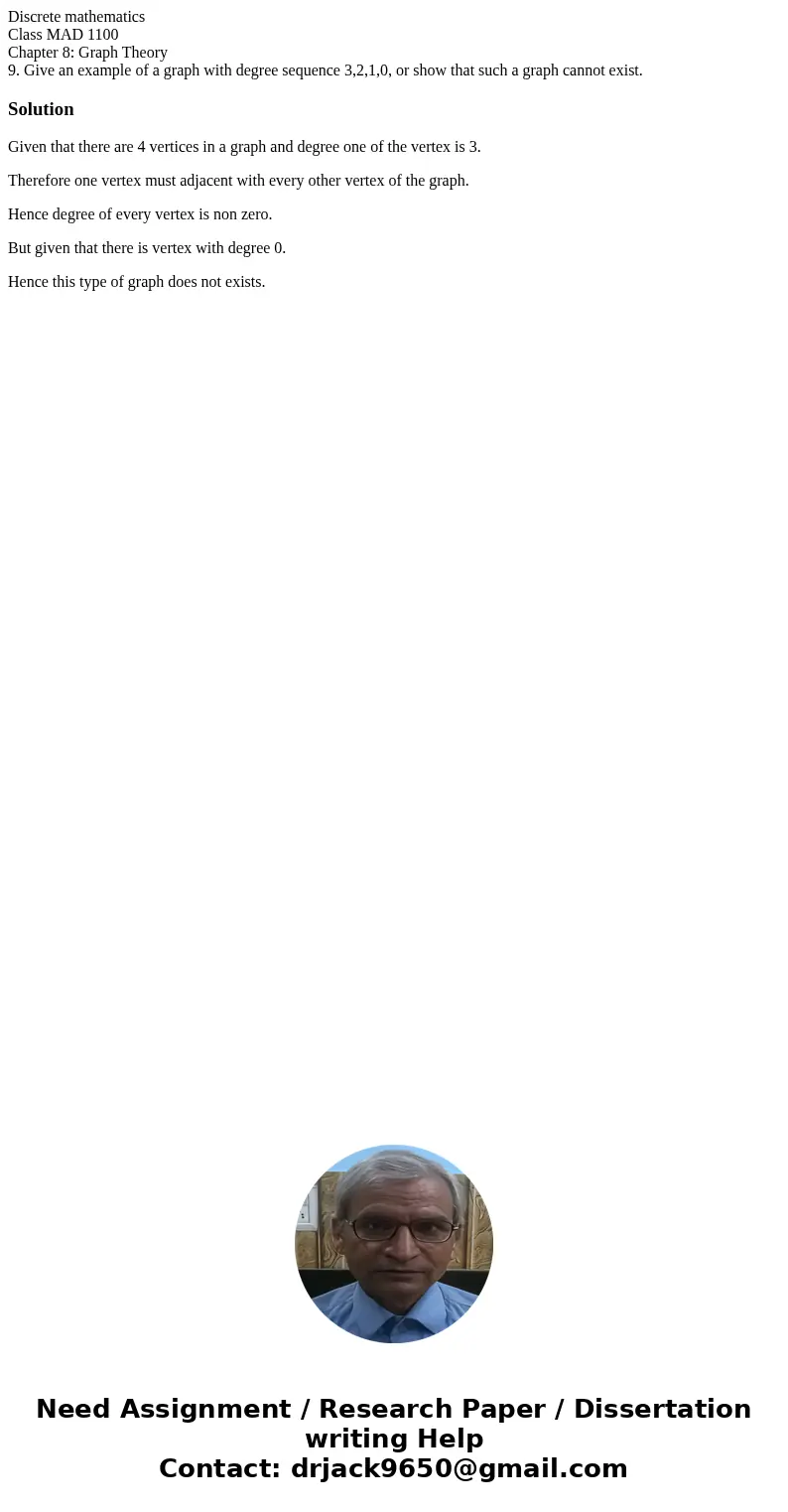 Discrete mathematics
Class MAD 1100
Chapter 8: Graph Theory
9. Give an example of a graph with degree sequence 3,2,1,0, or show that such a graph cannot exist.

Solution

Given that there are 4 vertices in a graph and degree one of the vertex is 3.

Therefore one vertex must adjacent with every other vertex of the graph.

Hence degree of every vertex is non zero.

But given that there is vertex with degree 0.

Hence this type of graph does not exists.

Need Assignment / Research Paper / Dissertation writing Help
Contact: drjack9650@gmail.com